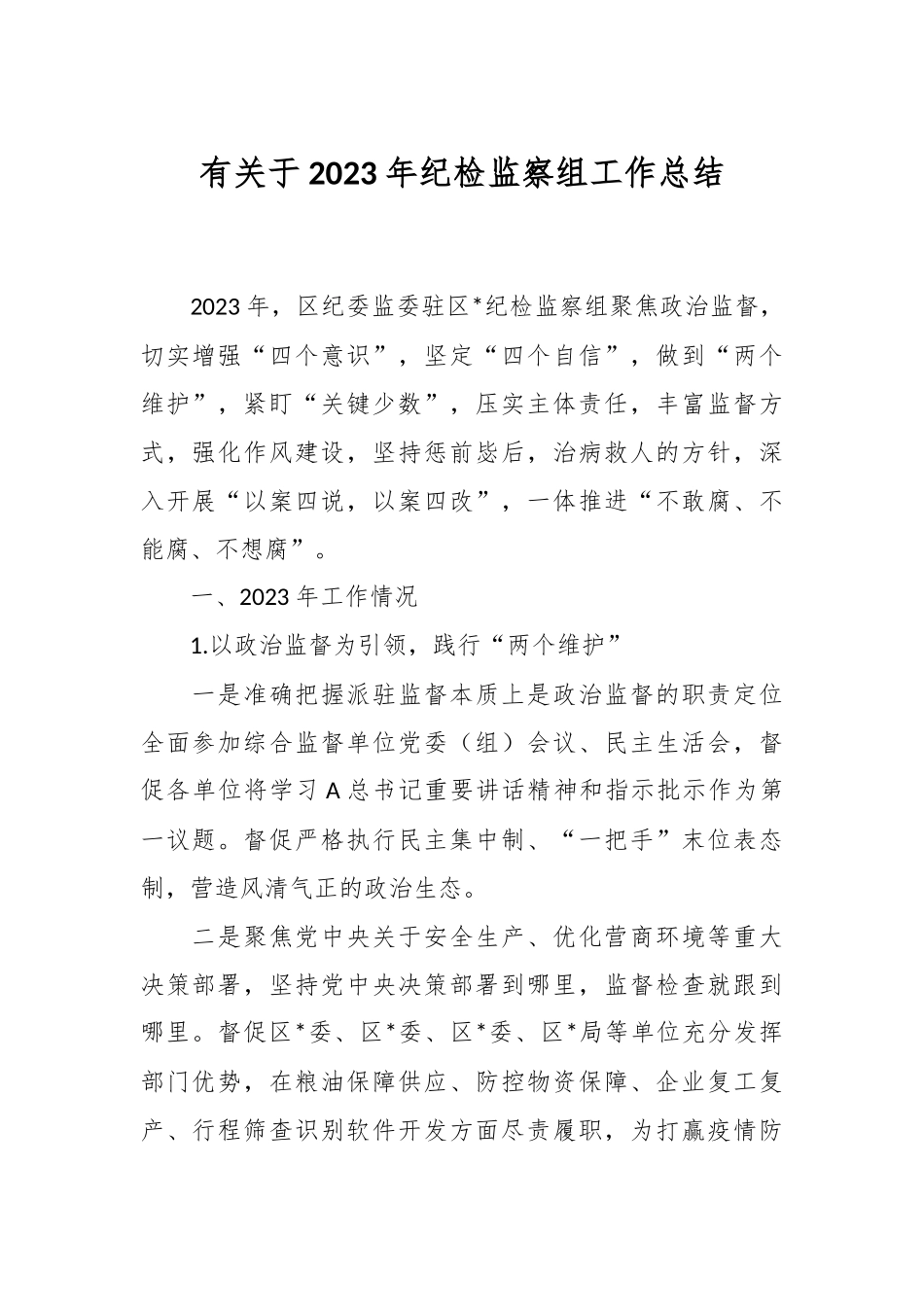 有关于2023年纪检监察组工作总结

2023年，区纪委监委驻区*纪检监察组聚焦政治监督，切实增强“四个意识”，坚定“四个自信”，做到“两个维护”，紧盯“关键少数”，压实主体责任，丰富监督方式，强化作风建设，坚持惩前毖后，治病救人的方针，深入开展“以案四说，以案四改”，一体推进“不敢腐、不能腐、不想腐”。

一、2023年工作情况

1.以政治监督为引领，践行“两个维护”

一是准确把握派驻监督本质上是政治监督的职责定位全面参加综合监督单位党委（组）会议、民主生活会，督促各单位将学习A总书记重要讲话精神和指示批示作为第一议题。督促严格执行民主集中制、“一把手”末位表态制，营造风清气正的政治生态。

二是聚焦党中央关于安全生产、优化营商环境等重大决策部署，坚持党中央决策部署到哪里，监督检查就跟到哪里。督促区*委、区*委、区*委、区*局等单位充分发挥部门优势，在粮油保障供应、防控物资保障、企业复工复产、行程筛查识别软件开发方面尽责履职，为打赢疫情防